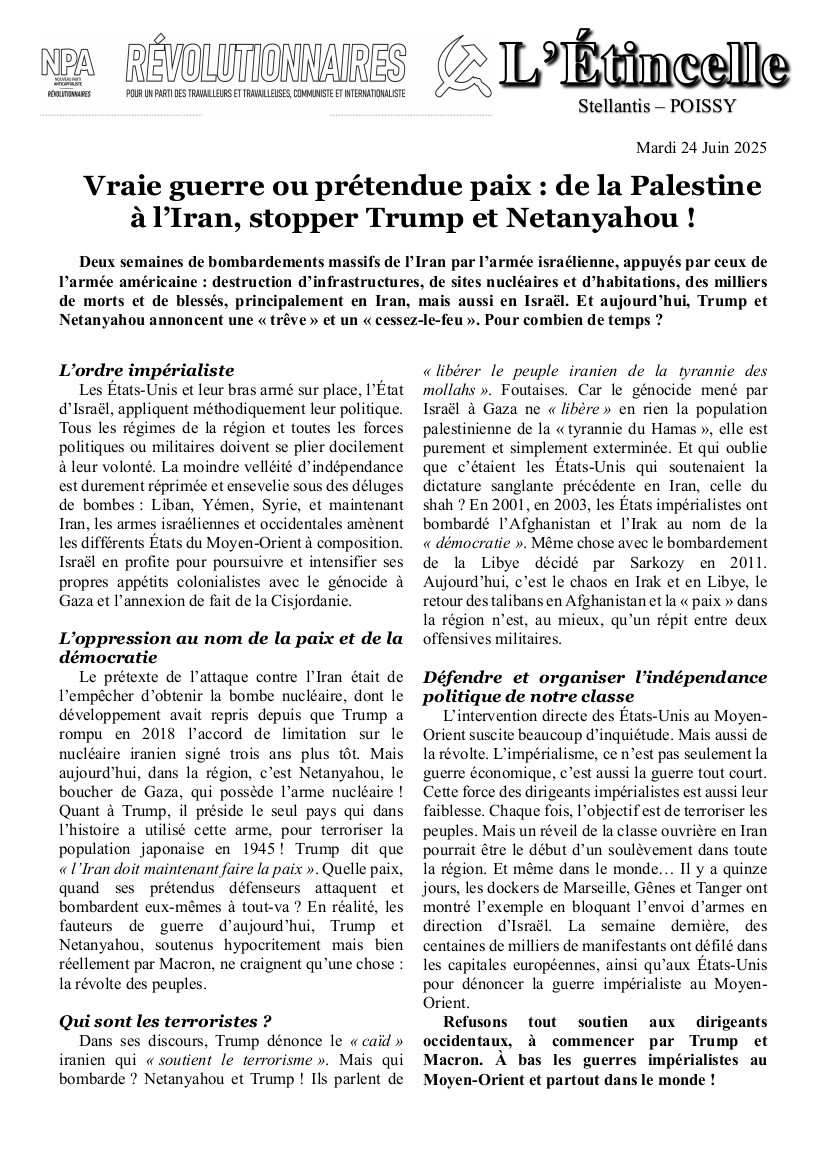 NPA
NOUVEAU PARTI ANTICAPITALISTE
RÉVOLUTIONNAIRES

RÉVOLUTIONNAIRES
POUR UN PARTI DES TRAVAILLEURS ET TRAVAILLEUSES, COMMUNISTE ET INTERNATIONALISTE

L'Étincelle
Stellantis – POISSY

Mardi 24 Juin 2025

Vraie guerre ou prétendue paix : de la Palestine à l'Iran, stopper Trump et Netanyahou !

Deux semaines de bombardements massifs de l'Iran par l'armée israélienne, appuyés par ceux de l'armée américaine : destruction d'infrastructures, de sites nucléaires et d'habitations, des milliers de morts et de blessés, principalement en Iran, mais aussi en Israël. Et aujourd'hui, Trump et Netanyahou annoncent une « trêve » et un « cessez-le-feu ». Pour combien de temps ?

L'ordre impérialiste
Les États-Unis et leur bras armé sur place, l'État d'Israël, appliquent méthodiquement leur politique. Tous les régimes de la région et toutes les forces politiques ou militaires doivent se plier docilement à leur volonté. La moindre velléité d'indépendance est durement réprimée et ensevelie sous des déluges de bombes : Liban, Yémen, Syrie, et maintenant Iran, les armes israéliennes et occidentales amènent les différents États du Moyen-Orient à composition. Israël en profite pour poursuivre et intensifier ses propres appétits colonialistes avec le génocide à Gaza et l'annexion de fait de la Cisjordanie.

L'oppression au nom de la paix et de la démocratie
Le prétexte de l'attaque contre l'Iran était de l'empêcher d'obtenir la bombe nucléaire, dont le développement avait repris depuis que Trump a rompu en 2018 l'accord de limitation sur le nucléaire iranien signé trois ans plus tôt. Mais aujourd'hui, dans la région, c'est Netanyahou, le boucher de Gaza, qui possède l'arme nucléaire ! Quant à Trump, il préside le seul pays qui dans l'histoire a utilisé cette arme, pour terroriser la population japonaise en 1945 ! Trump dit que « l'Iran doit maintenant faire la paix ». Quelle paix, quand ses prétendus défenseurs attaquent et bombardent eux-mêmes à tout-va ? En réalité, les fauteurs de guerre d'aujourd'hui, Trump et Netanyahou, soutenus hypocritement mais bien réellement par Macron, ne craignent qu'une chose : la révolte des peuples.

Qui sont les terroristes ?
Dans ses discours, Trump dénonce le « caïd » iranien qui « soutient le terrorisme ». Mais qui bombarde ? Netanyahou et Trump ! Ils parlent de « libérer le peuple iranien de la tyrannie des mollahs ». Foutaises. Car le génocide mené par Israël à Gaza ne « libère » en rien la population palestinienne de la « tyrannie du Hamas », elle est purement et simplement exterminée. Et qui oublie que c'étaient les États-Unis qui soutenaient la dictature sanglante précédente en Iran, celle du shah ? En 2001, en 2003, les États impérialistes ont bombardé l'Afghanistan et l'Irak au nom de la « démocratie ». Même chose avec le bombardement de la Libye décidé par Sarkozy en 2011. Aujourd'hui, c'est le chaos en Irak et en Libye, le retour des talibans en Afghanistan et la « paix » dans la région n'est, au mieux, qu'un répit entre deux offensives militaires.

Défendre et organiser l'indépendance politique de notre classe
L'intervention directe des États-Unis au Moyen-Orient suscite beaucoup d'inquiétude. Mais aussi de la révolte. L'impérialisme, ce n'est pas seulement la guerre économique, c'est aussi la guerre tout court. Cette force des dirigeants impérialistes est aussi leur faiblesse. Chaque fois, l'objectif est de terroriser les peuples. Mais un réveil de la classe ouvrière en Iran pourrait être le début d'un soulèvement dans toute la région. Et même dans le monde… Il y a quinze jours, les dockers de Marseille, Gênes et Tanger ont montré l'exemple en bloquant l'envoi d'armes en direction d'Israël. La semaine dernière, des centaines de milliers de manifestants ont défilé dans les capitales européennes, ainsi qu'aux États-Unis pour dénoncer la guerre impérialiste au Moyen-Orient.
Refusons tout soutien aux dirigeants occidentaux, à commencer par Trump et Macron. À bas les guerres impérialistes au Moyen-Orient et partout dans le monde !